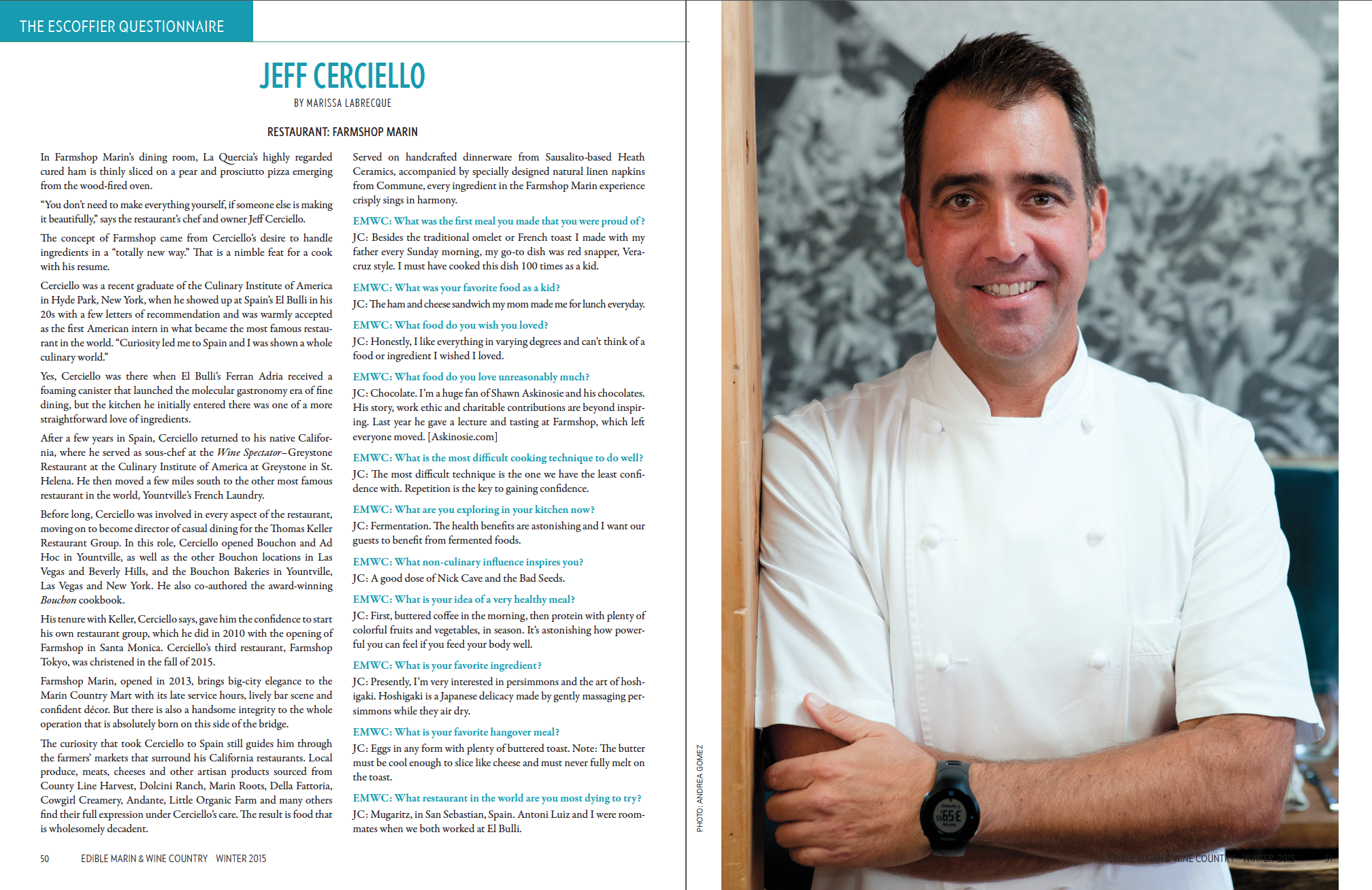 THE ESCOFFIER QUESTIONNAIRE

JEFF CERCIELLO

BY MARISSA LABRECQUE

RESTAURANT: FARMSHOP MARIN

In Farmshop Marin's dining room, La Quercia's highly regarded cured ham is thinly sliced on a pear and prosciutto pizza emerging from the wood-fired oven.

"You don't need to make everything yourself, if someone else is making it beautifully," says the restaurant's chef and owner Jeff Cerciello.

The concept of Farmshop came from Cerciello's desire to handle ingredients in a "totally new way." That is a nimble feat for a cook with his resume.

Cerciello was a recent graduate of the Culinary Institute of America in Hyde Park, New York, when he showed up at Spain's El Bulli in his 20s with a few letters of recommendation and was warmly accepted as the first American intern in what became the most famous restaurant in the world. "Curiosity led me to Spain and I was shown a whole culinary world."

Yes, Cerciello was there when El Bulli's Ferran Adria received a foaming canister that launched the molecular gastronomy era of fine dining, but the kitchen he initially entered there was one of a more straightforward love of ingredients.

After a few years in Spain, Cerciello returned to his native California, where he served as sous-chef at the Wine Spectator–Greystone Restaurant at the Culinary Institute of America at Greystone in St. Helena. He then moved a few miles south to the other most famous restaurant in the world, Yountville's French Laundry.

Before long, Cerciello was involved in every aspect of the restaurant, moving on to become director of casual dining for the Thomas Keller Restaurant Group. In this role, Cerciello opened Bouchon and Ad Hoc in Yountville, as well as the other Bouchon locations in Las Vegas and Beverly Hills, and the Bouchon Bakeries in Yountville, Las Vegas and New York. He also co-authored the award-winning Bouchon cookbook.

His tenure with Keller, Cerciello says, gave him the confidence to start his own restaurant group, which he did in 2010 with the opening of Farmshop in Santa Monica. Cerciello's third restaurant, Farmshop Tokyo, was christened in the fall of 2015.

Farmshop Marin, opened in 2013, brings big-city elegance to the Marin Country Mart with its late service hours, lively bar scene and confident décor. But there is also a handsome integrity to the whole operation that is absolutely born on this side of the bridge.

The curiosity that took Cerciello to Spain still guides him through the farmers' markets that surround his California restaurants. Local produce, meats, cheeses and other artisan products sourced from County Line Harvest, Dolcini Ranch, Marin Roots, Della Fattoria, Cowgirl Creamery, Andante, Little Organic Farm and many others find their full expression under Cerciello's care. The result is food that is wholesomely decadent.

Served on handcrafted dinnerware from Sausalito-based Heath Ceramics, accompanied by specially designed natural linen napkins from Commune, every ingredient in the Farmshop Marin experience crisply sings in harmony.

EMWC: What was the first meal you made that you were proud of?

JC: Besides the traditional omelet or French toast I made with my father every Sunday morning, my go-to dish was red snapper, Veracruz style. I must have cooked this dish 100 times as a kid.

EMWC: What was your favorite food as a kid?

JC: The ham and cheese sandwich my mom made me for lunch everyday.

EMWC: What food do you wish you loved?

JC: Honestly, I like everything in varying degrees and can't think of a food or ingredient I wished I loved.

EMWC: What food do you love unreasonably much?

JC: Chocolate. I'm a huge fan of Shawn Askinosie and his chocolates. His story, work ethic and charitable contributions are beyond inspiring. Last year he gave a lecture and tasting at Farmshop, which left everyone moved. [Askinosie.com]

EMWC: What is the most difficult cooking technique to do well?

JC: The most difficult technique is the one we have the least confidence with. Repetition is the key to gaining confidence.

EMWC: What are you exploring in your kitchen now?

JC: Fermentation. The health benefits are astonishing and I want our guests to benefit from fermented foods.

EMWC: What non-culinary influence inspires you?

JC: A good dose of Nick Cave and the Bad Seeds.

EMWC: What is your idea of a very healthy meal?

JC: First, buttered coffee in the morning, then protein with plenty of colorful fruits and vegetables, in season. It's astonishing how powerful you can feel if you feed your body well.

EMWC: What is your favorite ingredient?

JC: Presently, I'm very interested in persimmons and the art of hoshigaki. Hoshigaki is a Japanese delicacy made by gently massaging persimmons while they air dry.

EMWC: What is your favorite hangover meal?

JC: Eggs in any form with plenty of buttered toast. Note: The butter must be cool enough to slice like cheese and must never fully melt on the toast.

EMWC: What restaurant in the world are you most dying to try?

JC: Mugaritz, in San Sebastian, Spain. Antoni Luiz and I were roommates when we both worked at El Bulli.

50 EDIBLE MARIN & WINE COUNTRY WINTER 2015

PHOTO: ANDREA GOMEZ

EDIBLE MARIN & WINE COUNTRY WINTER 2015 51